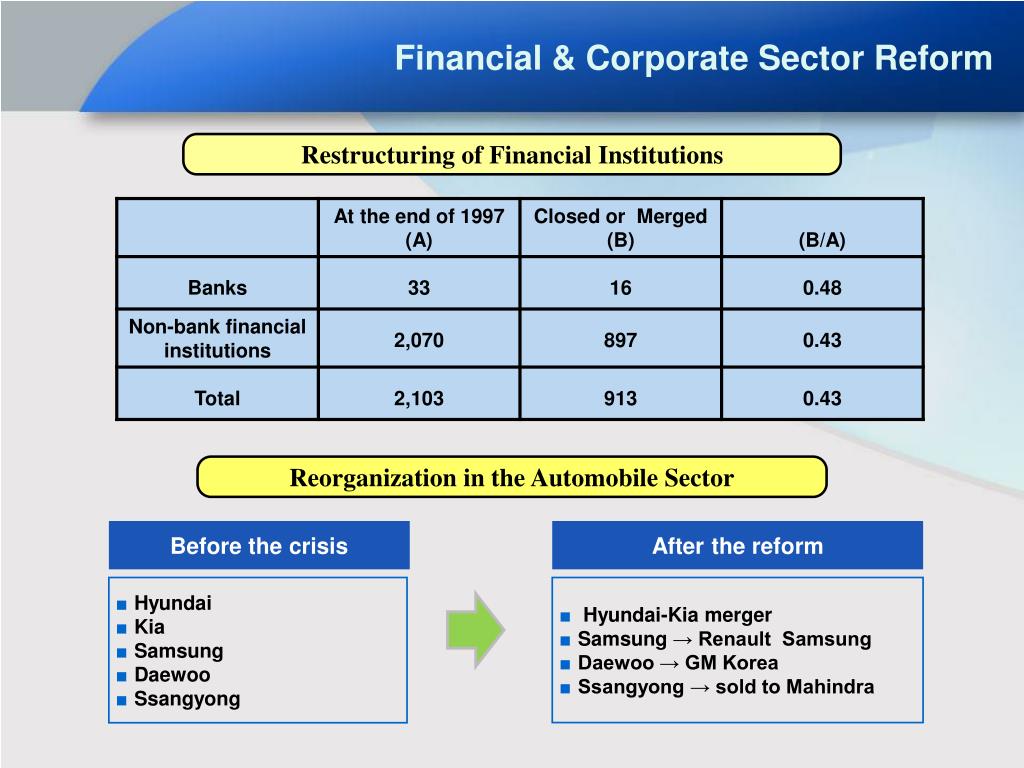 Financial & Corporate Sector Reform

Restructuring of Financial Institutions

| | At the end of 1997 (A) | Closed or Merged (B) | (B/A) |
|---|---|---|---|
| Banks | 33 | 16 | 0.48 |
| Non-bank financial institutions | 2,070 | 897 | 0.43 |
| Total | 2,103 | 913 | 0.43 |

Reorganization in the Automobile Sector

Before the crisis

■ Hyundai
■ Kia
■ Samsung
■ Daewoo
■ Ssangyong

After the reform

■ Hyundai-Kia merger
■ Samsung → Renault Samsung
■ Daewoo → GM Korea
■ Ssangyong → sold to Mahindra